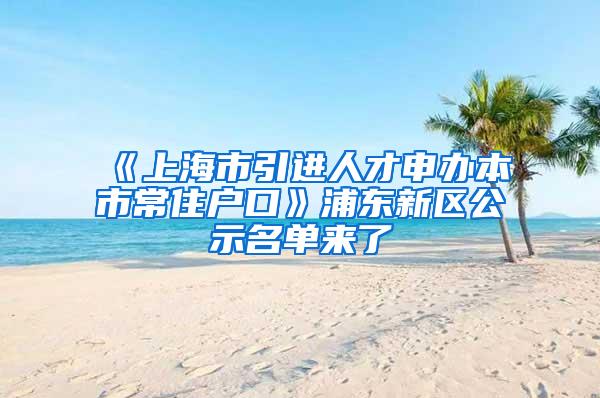 《上海市引进人才申办本市常住户口》浦东新区公示名单来了